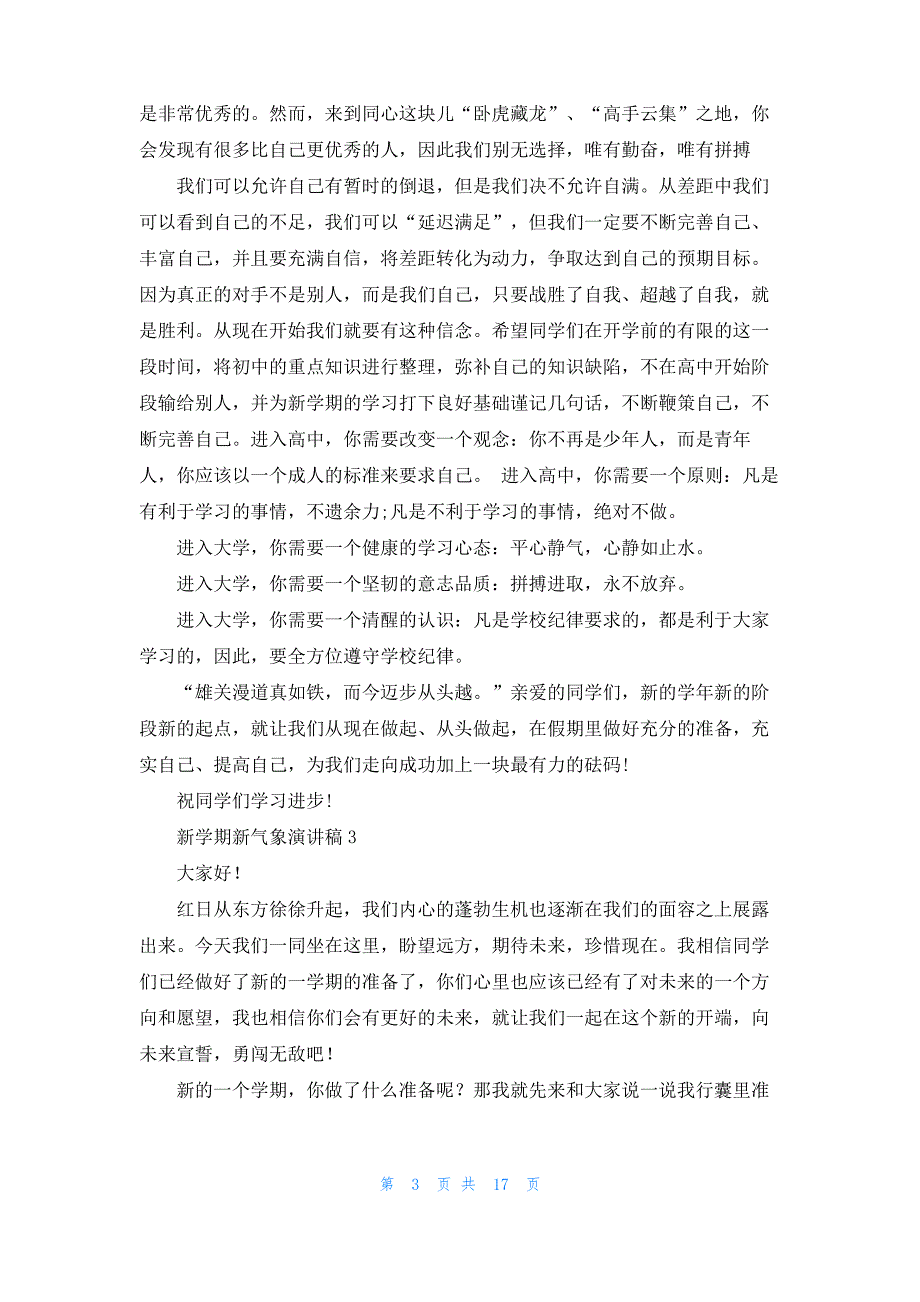 是非常优秀的。然而，来到同心这块儿“卧虎藏龙”、“高手云集”之地，你会发现有很多比自己更优秀的人，因此我们别无选择，唯有勤奋，唯有拼搏

我们可以允许自己有暂时的倒退，但是我们决不允许自满。从差距中我们可以看到自己的不足，我们可以“延迟满足”，但我们一定要不断完善自己、丰富自己，并且要充满自信，将差距转化为动力，争取达到自己的预期目标。因为真正的对手不是别人，而是我们自己，只要战胜了自我、超越了自我，就是胜利。从现在开始我们就要有这种信念。希望同学们在开学前的有限的这一段时间，将初中的重点知识进行整理，弥补自己的知识缺陷，不在高中开始阶段输给别人，并为新学期的学习打下良好基础谨记几句话，不断鞭策自己，不断完善自己。进入高中，你需要改变一个观念：你不再是少年人，而是青年人，你应该以一个成人的标准来要求自己。 进入高中，你需要一个原则：凡是有利于学习的事情，不遗余力;凡是不利于学习的事情，绝对不做。

进入大学，你需要一个健康的学习心态：平心静气，心静如止水。

进入大学，你需要一个坚韧的意志品质：拼搏进取，永不放弃。

进入大学，你需要一个清醒的认识：凡是学校纪律要求的，都是利于大家学习的，因此，要全方位遵守学校纪律。

“雄关漫道真如铁，而今迈步从头越。”亲爱的同学们，新的学年新的阶段新的起点，就让我们从现在做起、从头做起，在假期里做好充分的准备，充实自己、提高自己，为我们走向成功加上一块最有力的砝码!

祝同学们学习进步!

新学期新气象演讲稿 3

大家好！

红日从东方徐徐升起，我们内心的蓬勃生机也逐渐在我们的面容之上展露出来。今天我们一同坐在这里，盼望远方，期待未来，珍惜现在。我相信同学们已经做好了新的一学期的准备了，你们心里也应该已经有了对未来的一个方向和愿望，我也相信你们会有更好的未来，就让我们一起在这个新的开端，向未来宣誓，勇闯无敌吧！

新的一个学期，你做了什么准备呢？那我就先来和大家说一说我行囊里准

第 3 页 共 17 页